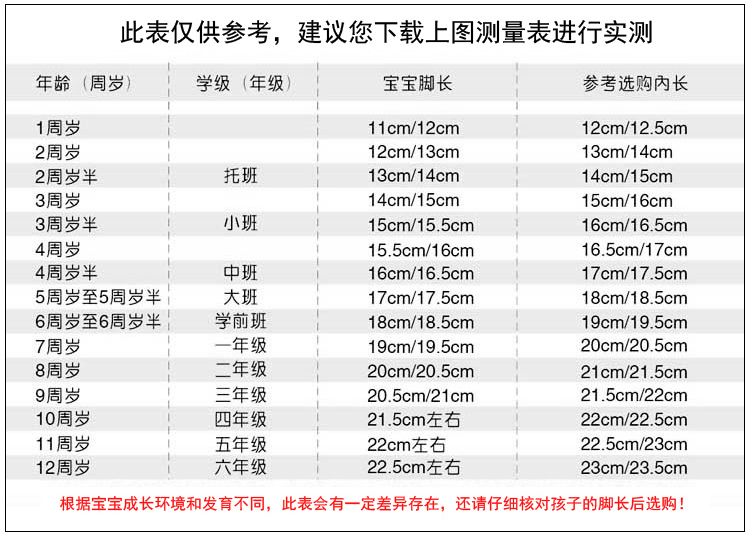 此表仅供参考，建议您下载上图测量表进行实测

| 年龄（周岁） | 学级（年级） | 宝宝脚长 | 参考选购内长 |
|---|---|---|---|
| 1周岁 | | 11cm/12cm | 12cm/12.5cm |
| 2周岁 | | 12cm/13cm | 13cm/14cm |
| 2周岁半 | 托班 | 13cm/14cm | 14cm/15cm |
| 3周岁 | | 14cm/15cm | 15cm/16cm |
| 3周岁半 | 小班 | 15cm/15.5cm | 16cm/16.5cm |
| 4周岁 | | 15.5cm/16cm | 16.5cm/17cm |
| 4周岁半 | 中班 | 16cm/16.5cm | 17cm/17.5cm |
| 5周岁至5周岁半 | 大班 | 17cm/17.5cm | 18cm/18.5cm |
| 6周岁至6周岁半 | 学前班 | 18cm/18.5cm | 19cm/19.5cm |
| 7周岁 | 一年级 | 19cm/19.5cm | 20cm/20.5cm |
| 8周岁 | 二年级 | 20cm/20.5cm | 21cm/21.5cm |
| 9周岁 | 三年级 | 20.5cm/21cm | 21.5cm/22cm |
| 10周岁 | 四年级 | 21.5cm左右 | 22cm/22.5cm |
| 11周岁 | 五年级 | 22cm左右 | 22.5cm/23cm |
| 12周岁 | 六年级 | 22.5cm左右 | 23cm/23.5cm |

根据宝宝成长环境和发育不同，此表会有一定差异存在，还请仔细核对孩子的脚长后选购！